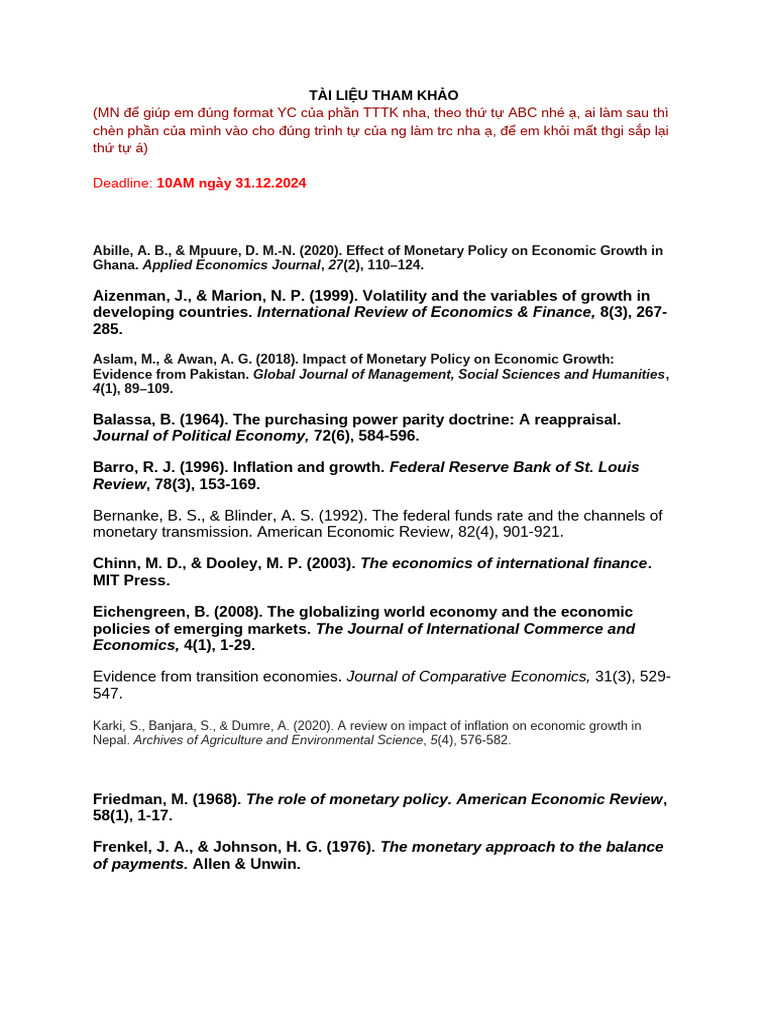 TÀI LIỆU THAM KHẢO
(MN để giúp em đúng format YC của phần TTTK nha, theo thứ tự ABC nhé ạ, ai làm sau thì chèn phần của mình vào cho đúng trình tự của ng làm trc nha ạ, để em khỏi mất thgi sắp lại thứ tự á)

Deadline: 10AM ngày 31.12.2024

Abille, A. B., & Mpuure, D. M.-N. (2020). Effect of Monetary Policy on Economic Growth in Ghana. Applied Economics Journal, 27(2), 110–124.

Aizenman, J., & Marion, N. P. (1999). Volatility and the variables of growth in developing countries. International Review of Economics & Finance, 8(3), 267-285.

Aslam, M., & Awan, A. G. (2018). Impact of Monetary Policy on Economic Growth: Evidence from Pakistan. Global Journal of Management, Social Sciences and Humanities, 4(1), 89–109.

Balassa, B. (1964). The purchasing power parity doctrine: A reappraisal. Journal of Political Economy, 72(6), 584-596.

Barro, R. J. (1996). Inflation and growth. Federal Reserve Bank of St. Louis Review, 78(3), 153-169.

Bernanke, B. S., & Blinder, A. S. (1992). The federal funds rate and the channels of monetary transmission. American Economic Review, 82(4), 901-921.

Chinn, M. D., & Dooley, M. P. (2003). The economics of international finance. MIT Press.

Eichengreen, B. (2008). The globalizing world economy and the economic policies of emerging markets. The Journal of International Commerce and Economics, 4(1), 1-29.

Evidence from transition economies. Journal of Comparative Economics, 31(3), 529-547.

Karki, S., Banjara, S., & Dumre, A. (2020). A review on impact of inflation on economic growth in Nepal. Archives of Agriculture and Environmental Science, 5(4), 576-582.

Friedman, M. (1968). The role of monetary policy. American Economic Review, 58(1), 1-17.

Frenkel, J. A., & Johnson, H. G. (1976). The monetary approach to the balance of payments. Allen & Unwin.